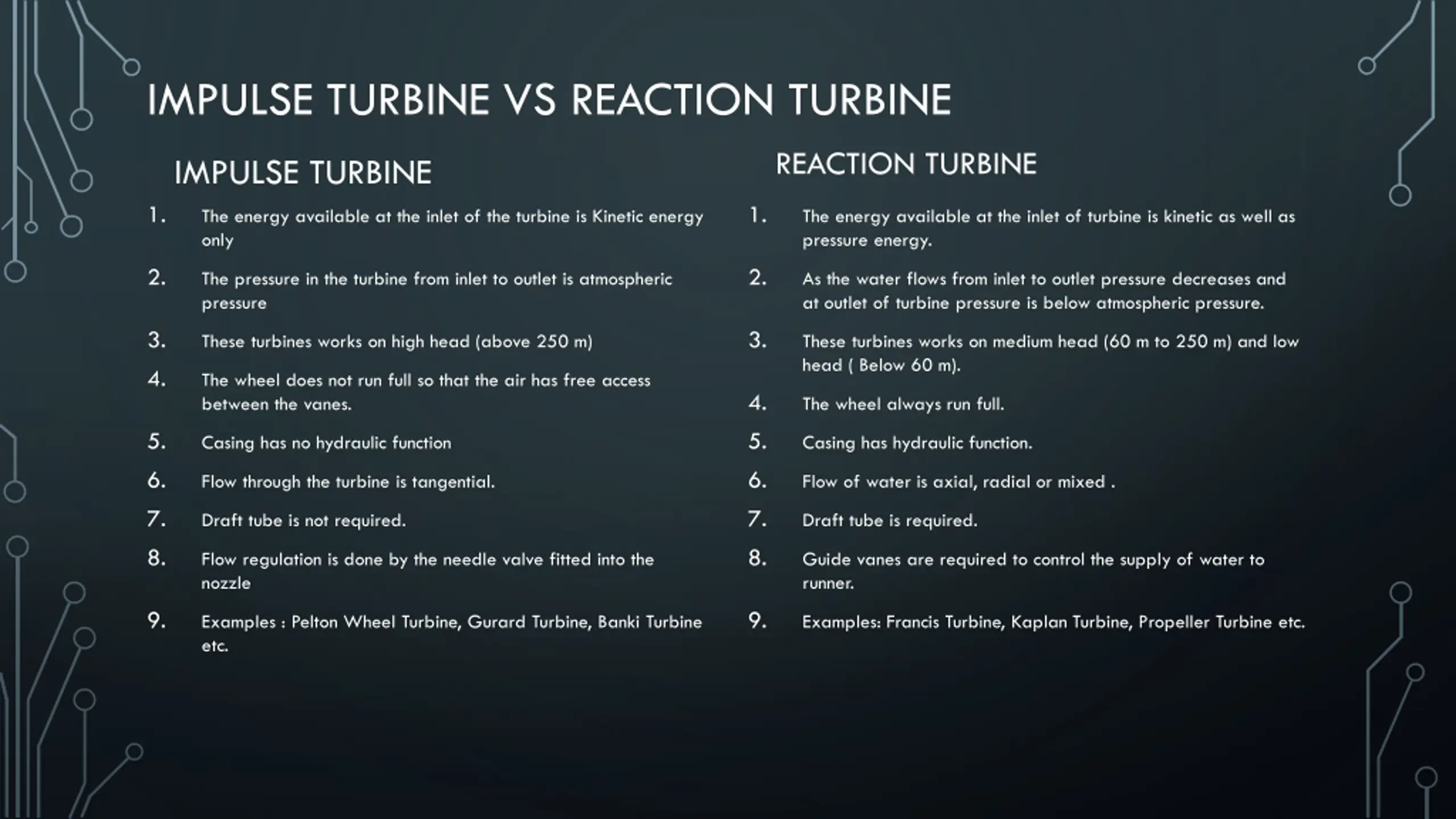 IMPULSE TURBINE VS REACTION TURBINE

IMPULSE TURBINE

1. The energy available at the inlet of the turbine is Kinetic energy only
2. The pressure in the turbine from inlet to outlet is atmospheric pressure
3. These turbines works on high head (above 250 m)
4. The wheel does not run full so that the air has free access between the vanes.
5. Casing has no hydraulic function
6. Flow through the turbine is tangential.
7. Draft tube is not required.
8. Flow regulation is done by the needle valve fitted into the nozzle
9. Examples : Pelton Wheel Turbine, Gurard Turbine, Banki Turbine etc.

REACTION TURBINE

1. The energy available at the inlet of turbine is kinetic as well as pressure energy.
2. As the water flows from inlet to outlet pressure decreases and at outlet of turbine pressure is below atmospheric pressure.
3. These turbines works on medium head (60 m to 250 m) and low head ( Below 60 m).
4. The wheel always run full.
5. Casing has hydraulic function.
6. Flow of water is axial, radial or mixed .
7. Draft tube is required.
8. Guide vanes are required to control the supply of water to runner.
9. Examples: Francis Turbine, Kaplan Turbine, Propeller Turbine etc.